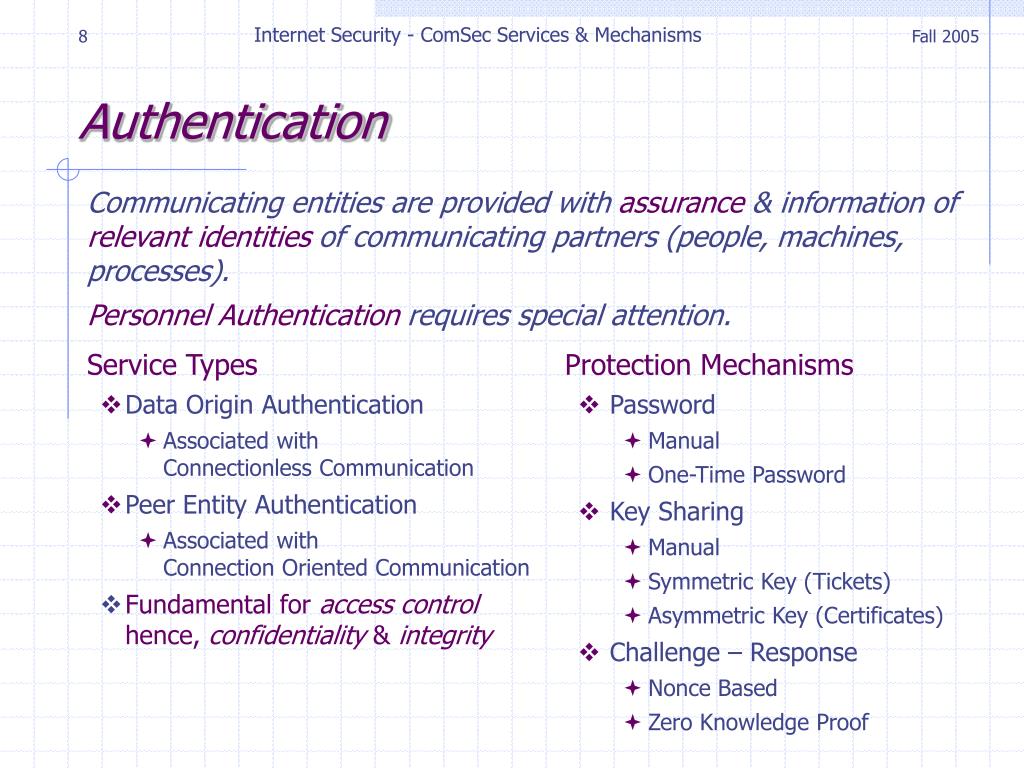 8

Internet Security - ComSec Services & Mechanisms

Fall 2005

Authentication

Communicating entities are provided with assurance & information of relevant identities of communicating partners (people, machines, processes).

Personnel Authentication requires special attention.

Service Types

❖ Data Origin Authentication

✦ Associated with Connectionless Communication

❖ Peer Entity Authentication

✦ Associated with Connection Oriented Communication

❖ Fundamental for access control hence, confidentiality & integrity

Protection Mechanisms

❖ Password

✦ Manual

✦ One-Time Password

❖ Key Sharing

✦ Manual

✦ Symmetric Key (Tickets)

✦ Asymmetric Key (Certificates)

❖ Challenge – Response

✦ Nonce Based

✦ Zero Knowledge Proof